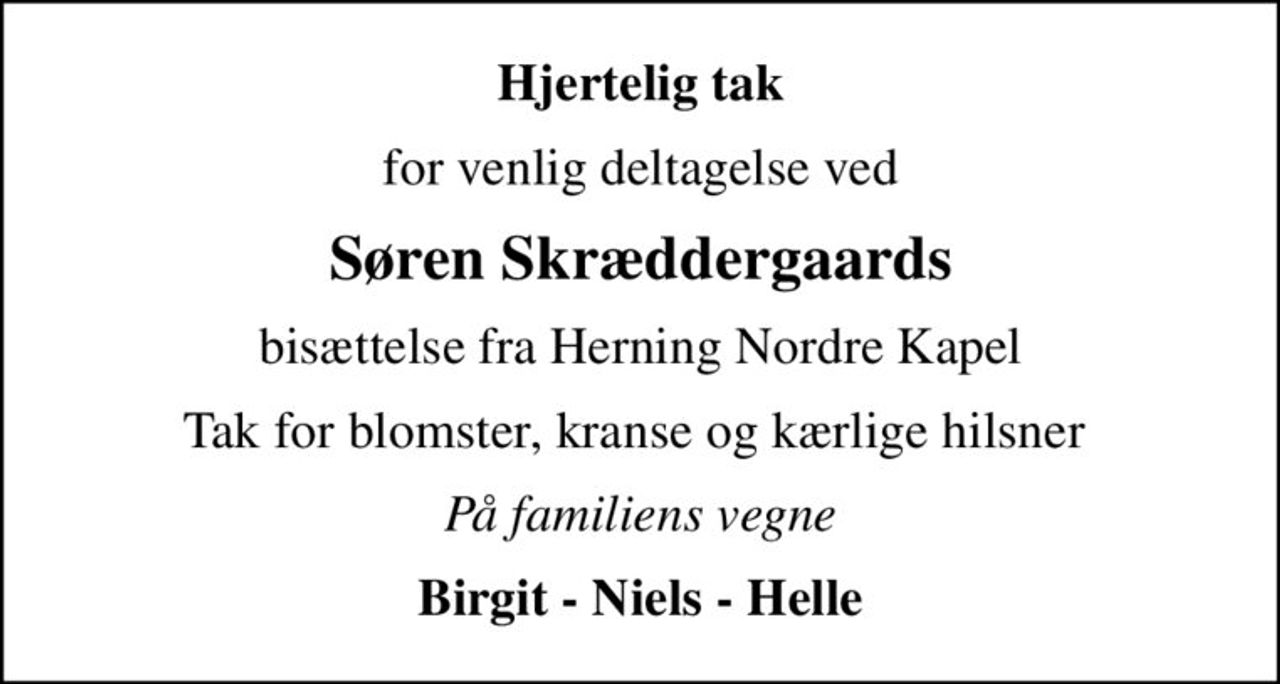 Hjertelig tak

for venlig deltagelse ved

Søren Skræddergaards

bisættelse fra Herning Nordre Kapel

Tak for blomster, kranse og kærlige hilsner

På familiens vegne

Birgit - Niels - Helle